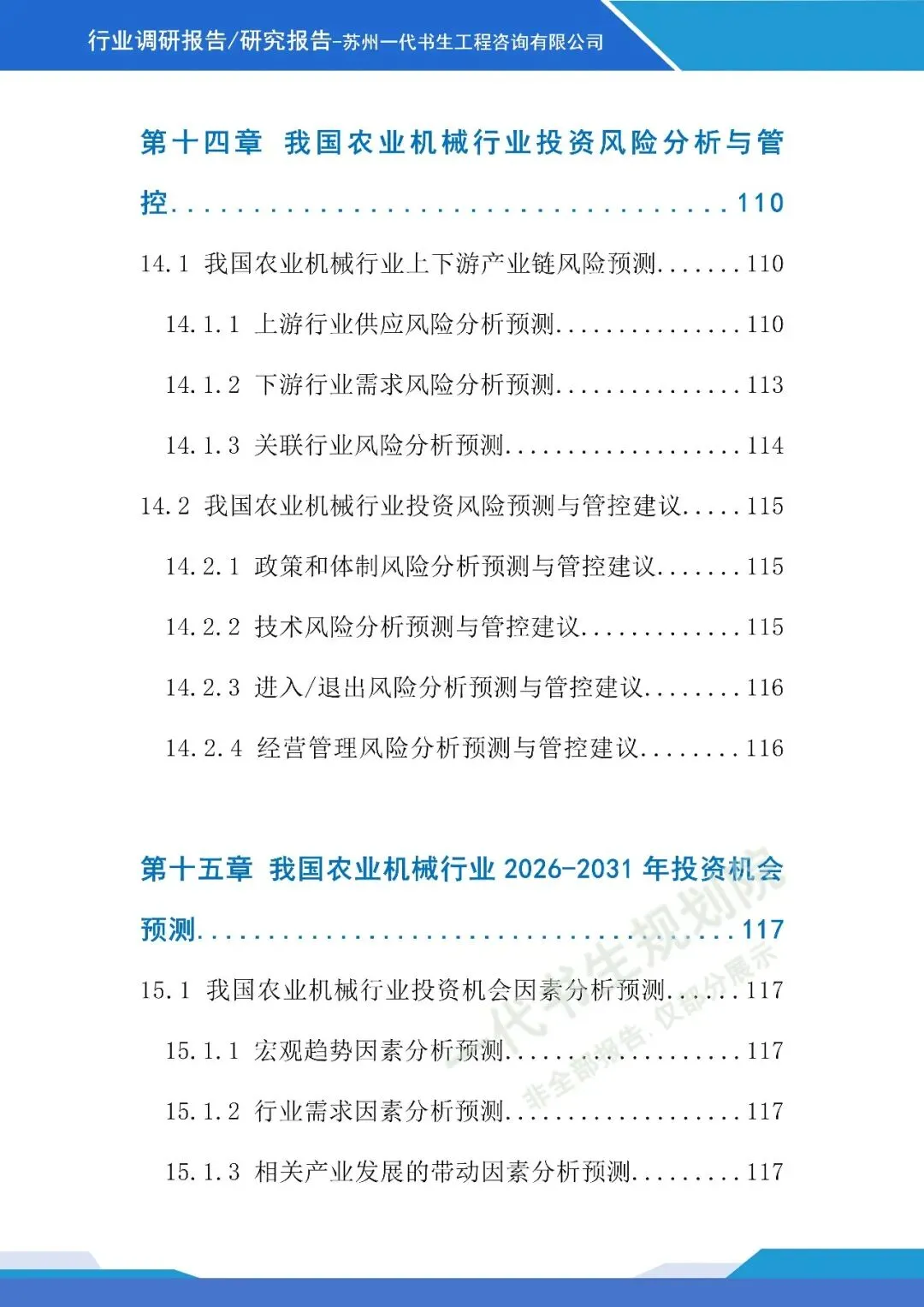 行业调研报告/研究报告-苏州一代书生工程咨询有限公司

第十四章 我国农业机械行业投资风险分析与管控 110

14.1 我国农业机械行业上下游产业链风险预测 110

14.1.1 上游行业供应风险分析预测 110

14.1.2 下游行业需求风险分析预测 113

14.1.3 关联行业风险分析预测 114

14.2 我国农业机械行业投资风险预测与管控建议 115

14.2.1 政策和体制风险分析预测与管控建议 115

14.2.2 技术风险分析预测与管控建议 115

14.2.3 进入/退出风险分析预测与管控建议 116

14.2.4 经营管理风险分析预测与管控建议 116

第十五章 我国农业机械行业2026-2031年投资机会预测 117

15.1 我国农业机械行业投资机会因素分析预测 117

15.1.1 宏观趋势因素分析预测 117

15.1.2 行业需求因素分析预测 117

15.1.3 相关产业发展的带动因素分析预测 117

一代书生规划院
非全部报告，仅部分展示